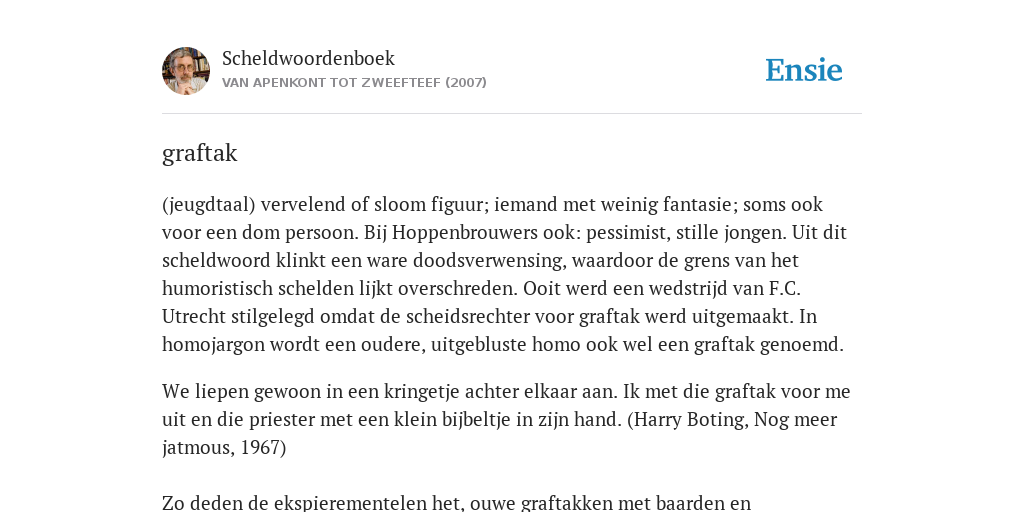 Scheldwoordenboek
VAN APENKONT TOT ZWEEFTEEF (2007)

Ensie

graftak

(jeugdtaal) vervelend of sloom figuur; iemand met weinig fantasie; soms ook voor een dom persoon. Bij Hoppenbrouwers ook: pessimist, stille jongen. Uit dit scheldwoord klinkt een ware doodsverwensing, waardoor de grens van het humoristisch schelden lijkt overschreden. Ooit werd een wedstrijd van F.C. Utrecht stilgelegd omdat de scheidsrechter voor graftak werd uitgemaakt. In homojargon wordt een oudere, uitgebluste homo ook wel een graftak genoemd.

We liepen gewoon in een kringetje achter elkaar aan. Ik met die graftak voor me uit en die priester met een klein bijbeltje in zijn hand. (Harry Boting, Nog meer jatmous, 1967)

Zo deden de ekspierementelen het, ouwe graftakken met baarden en